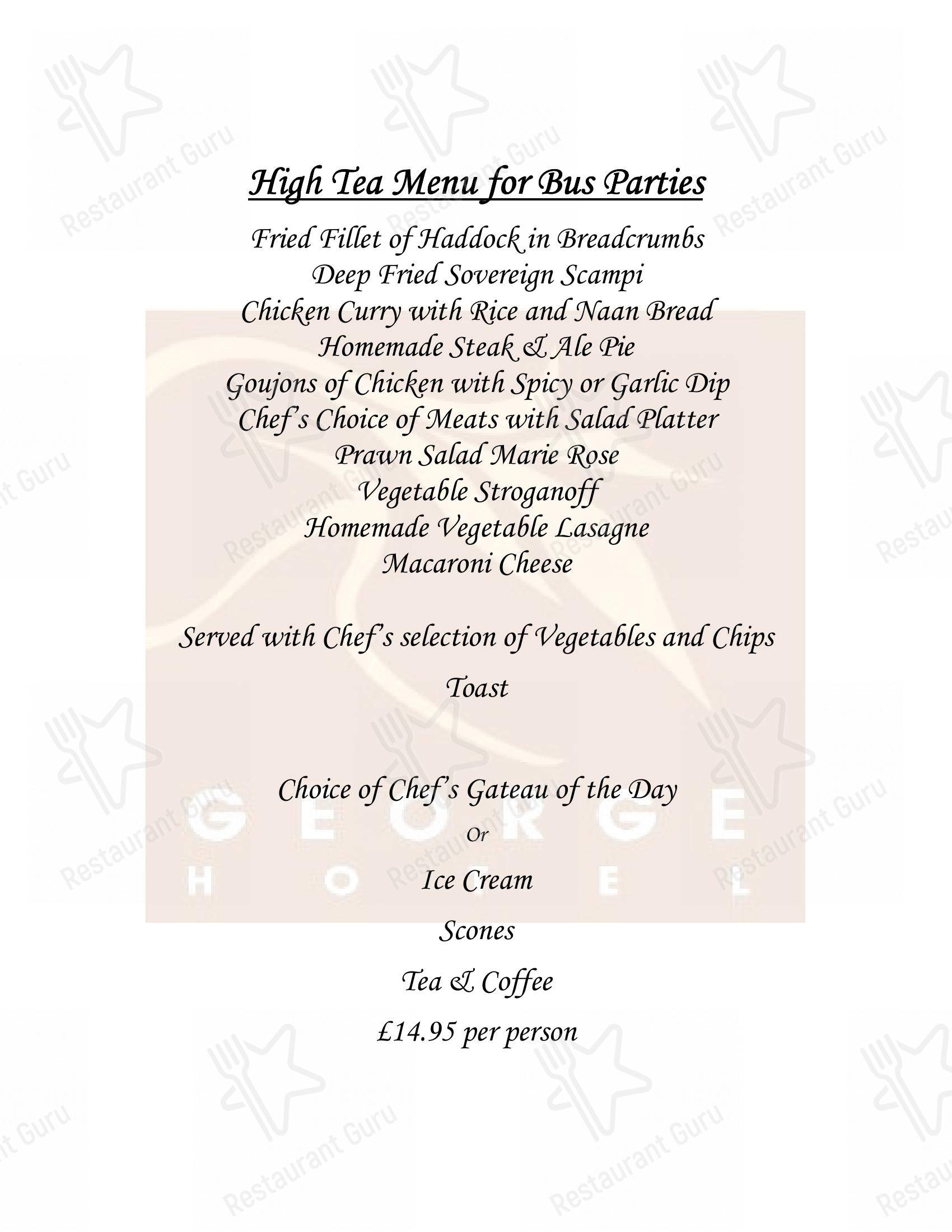 High Tea Menu for Bus Parties

Fried Fillet of Haddock in Breadcrumbs
Deep Fried Sovereign Scampi
Chicken Curry with Rice and Naan Bread
Homemade Steak & Ale Pie
Goujons of Chicken with Spicy or Garlic Dip
Chef's Choice of Meats with Salad Platter
Prawn Salad Marie Rose
Vegetable Stroganoff
Homemade Vegetable Lasagne
Macaroni Cheese

Served with Chef's selection of Vegetables and Chips

Toast

Choice of Chef's Gateau of the Day
Or
Ice Cream

Scones

Tea & Coffee

£14.95 per person

GEORGE
HOTEL

Restaurant Guru